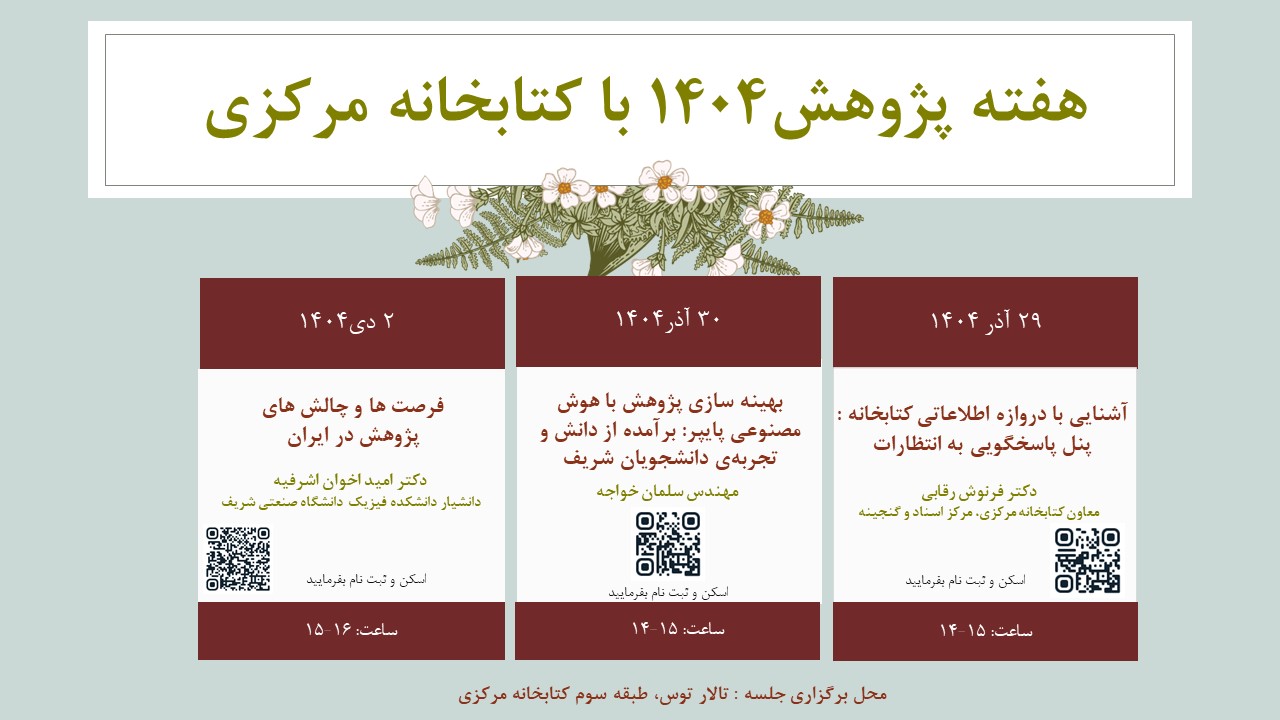 هفته پژوهش۱۴۰۴ با کتابخانه مرکزی

۲۹ آذر ۱۴۰۴

آشنایی با دروازه اطلاعاتی کتابخانه : پنل پاسخگویی به انتظارات

دکتر فرنوش رقابی
معاون کتابخانه مرکزی، مرکز اسناد و گنجینه

اسکن و ثبت نام بفرمایید

ساعت: ۱۵-۱۴

۳۰ آذر۱۴۰۴

بهینه سازی پژوهش با هوش مصنوعی پایپر: برآمده از دانش و تجربه‌ی دانشجویان شریف

مهندس سلمان خواجه

اسکن و ثبت نام بفرمایید

ساعت: ۱۵-۱۴

۲ دی۱۴۰۴

فرصت ها و چالش های پژوهش در ایران

دکتر امید اخوان اشرفیه
دانشیار دانشکده فیزیک دانشگاه صنعتی شریف

اسکن و ثبت نام بفرمایید

ساعت: ۱۶-۱۵

محل برگزاری جلسه : تالار توس، طبقه سوم کتابخانه مرکزی